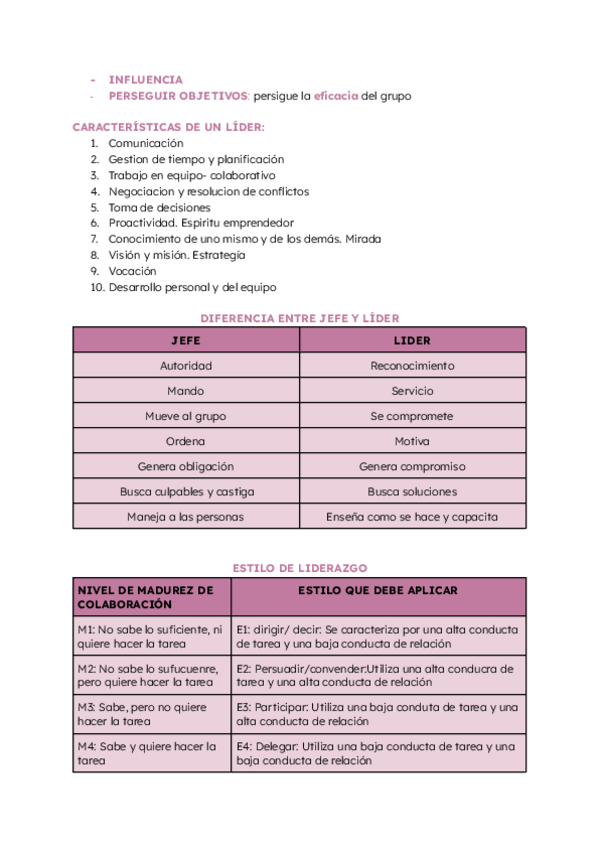 - INFLUENCIA
- PERSEGUIR OBJETIVOS: persigue la eficacia del grupo

CARACTERÍSTICAS DE UN LÍDER:
1. Comunicación
2. Gestion de tiempo y planificación
3. Trabajo en equipo- colaborativo
4. Negociacion y resolucion de conflictos
5. Toma de decisiones
6. Proactividad. Espiritu emprendedor
7. Conocimiento de uno mismo y de los demás. Mirada
8. Visión y misión. Estrategia
9. Vocación
10. Desarrollo personal y del equipo

DIFERENCIA ENTRE JEFE Y LÍDER

| JEFE | LIDER |
|---|---|
| Autoridad | Reconocimiento |
| Mando | Servicio |
| Mueve al grupo | Se compromete |
| Ordena | Motiva |
| Genera obligación | Genera compromiso |
| Busca culpables y castiga | Busca soluciones |
| Maneja a las personas | Enseña como se hace y capacita |

ESTILO DE LIDERAZGO

| NIVEL DE MADUREZ DE COLABORACIÓN | ESTILO QUE DEBE APLICAR |
|---|---|
| M1: No sabe lo suficiente, ni quiere hacer la tarea | E1: dirigir/ decir: Se caracteriza por una alta conducta de tarea y una baja conducta de relación |
| M2: No sabe lo sufucuenre, pero quiere hacer la tarea | E2: Persuadir/convender:Utiliza una alta conducra de tarea y una alta conducta de relación |
| M3: Sabe, pero no quiere hacer la tarea | E3: Participar: Utiliza una baja conduta de tarea y una alta conducta de relación |
| M4: Sabe y quiere hacer la tarea | E4: Delegar: Utiliza una baja conducta de tarea y una baja conducta de relación |